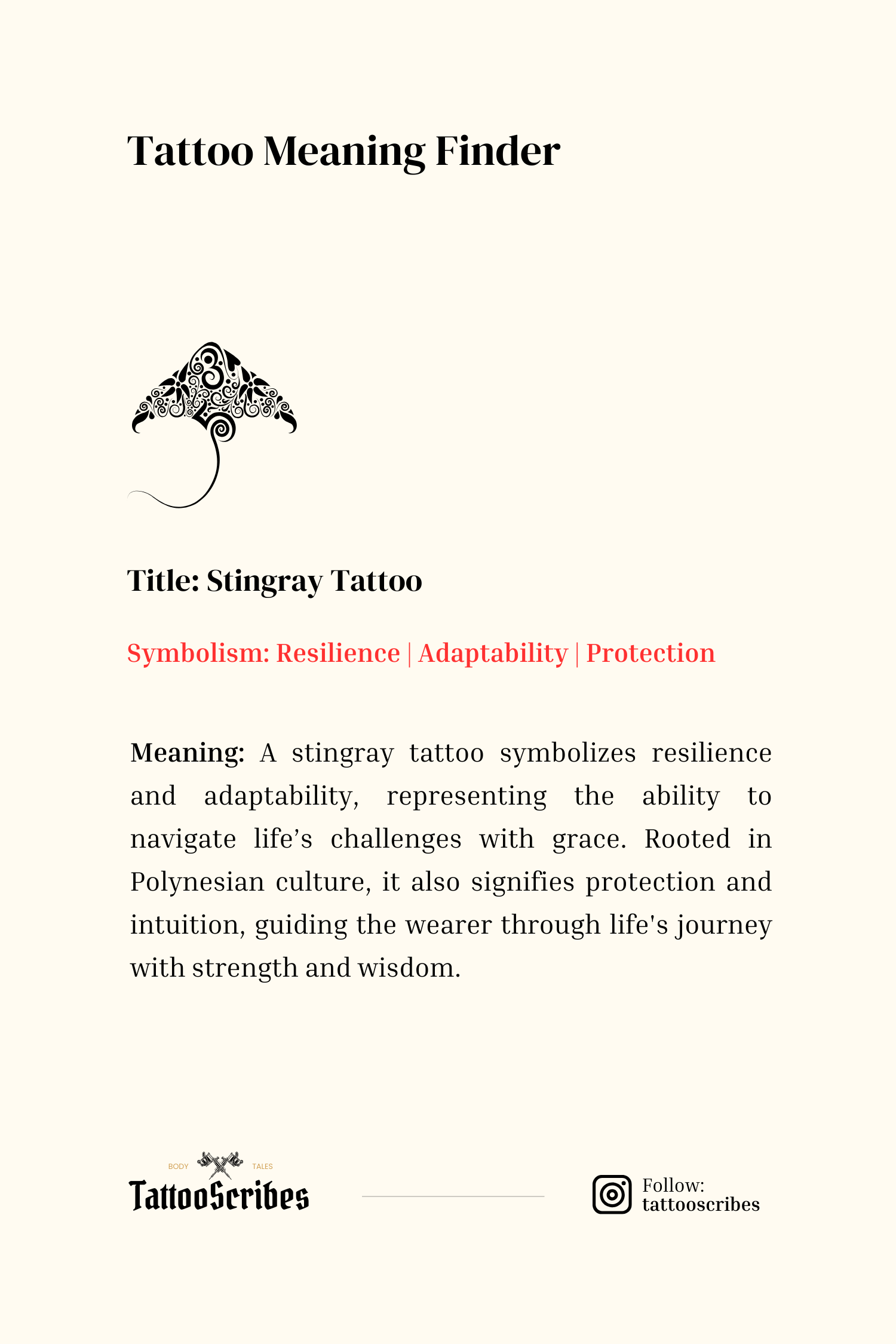 Tattoo Meaning Finder

Title: Stingray Tattoo

Symbolism: Resilience | Adaptability | Protection

Meaning: A stingray tattoo symbolizes resilience and adaptability, representing the ability to navigate life's challenges with grace. Rooted in Polynesian culture, it also signifies protection and intuition, guiding the wearer through life's journey with strength and wisdom.

BODY TALES
TattooScribes

Follow:
tattooscribes